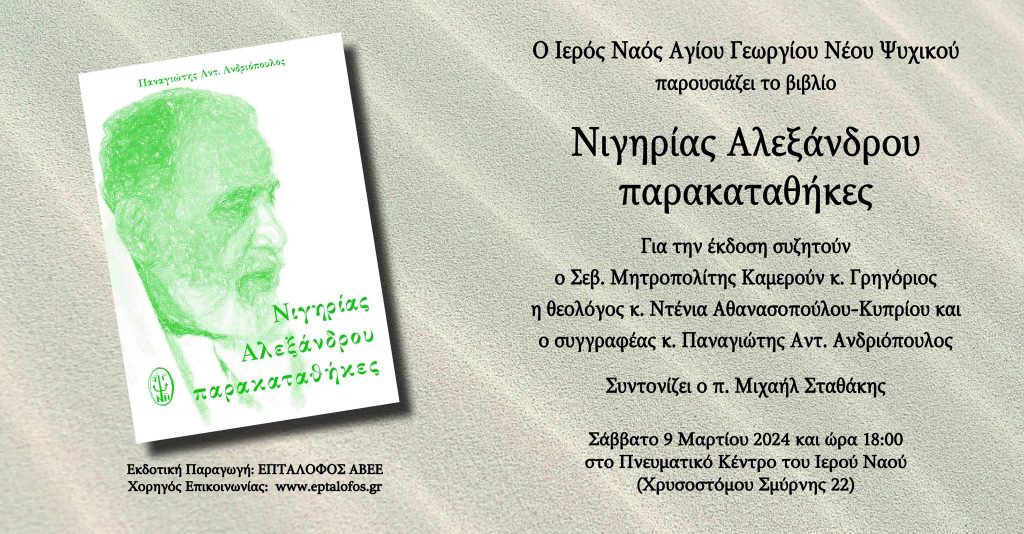 Παναγιώτης Αντ. Ανδριόπουλος

Νιγηρίας Αλεξάνδρου παρακαταθήκες

Εκδοτική Παραγωγή: ΕΠΤΑΛΟΦΟΣ ΑΒΕΕ
Χορηγός Επικοινωνίας: www.eptalofos.gr

Ο Ιερός Ναός Αγίου Γεωργίου Νέου Ψυχικού
παρουσιάζει το βιβλίο

Νιγηρίας Αλεξάνδρου
παρακαταθήκες

Για την έκδοση συζητούν
ο Σεβ. Μητροπολίτης Καμερούν κ. Γρηγόριος
η θεολόγος κ. Ντένια Αθανασοπούλου-Κυπρίου και
ο συγγραφέας κ. Παναγιώτης Αντ. Ανδριόπουλος

Συντονίζει ο π. Μιχαήλ Σταθάκης

Σάββατο 9 Μαρτίου 2024 και ώρα 18:00
στο Πνευματικό Κέντρο του Ιερού Ναού
(Χρυσοστόμου Σμύρνης 22)